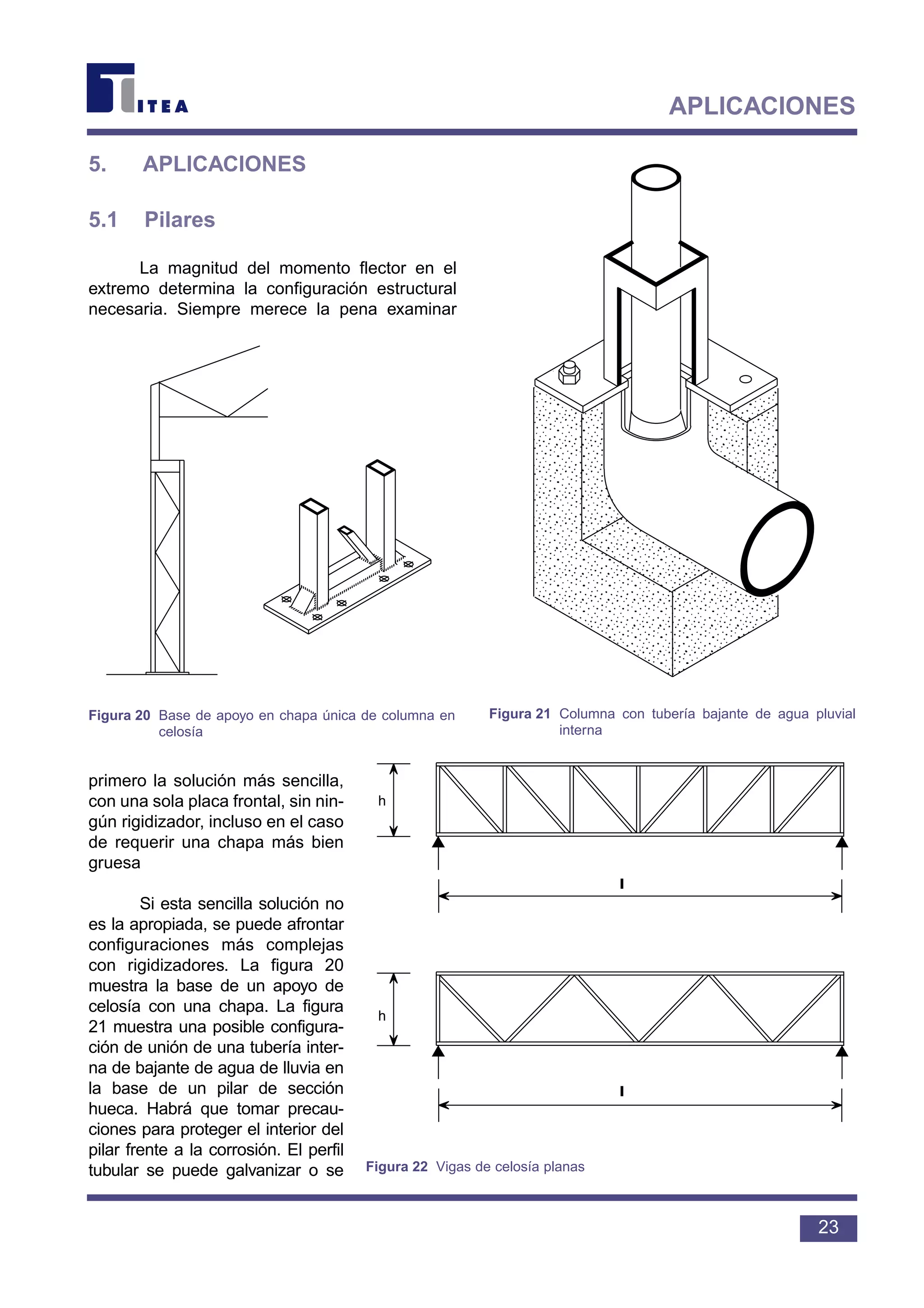 ITEA

APLICACIONES

5. APLICACIONES

5.1 Pilares

La magnitud del momento flector en el extremo determina la configuración estructural necesaria. Siempre merece la pena examinar

Figura 20 Base de apoyo en chapa única de columna en celosía

Figura 21 Columna con tubería bajante de agua pluvial interna

primero la solución más sencilla, con una sola placa frontal, sin ningún rigidizador, incluso en el caso de requerir una chapa más bien gruesa

Si esta sencilla solución no es la apropiada, se puede afrontar configuraciones más complejas con rigidizadores. La figura 20 muestra la base de un apoyo de celosía con una chapa. La figura 21 muestra una posible configuración de unión de una tubería interna de bajante de agua de lluvia en la base de un pilar de sección hueca. Habrá que tomar precauciones para proteger el interior del pilar frente a la corrosión. El perfil tubular se puede galvanizar o se

h

l

h

l

Figura 22 Vigas de celosía planas

23